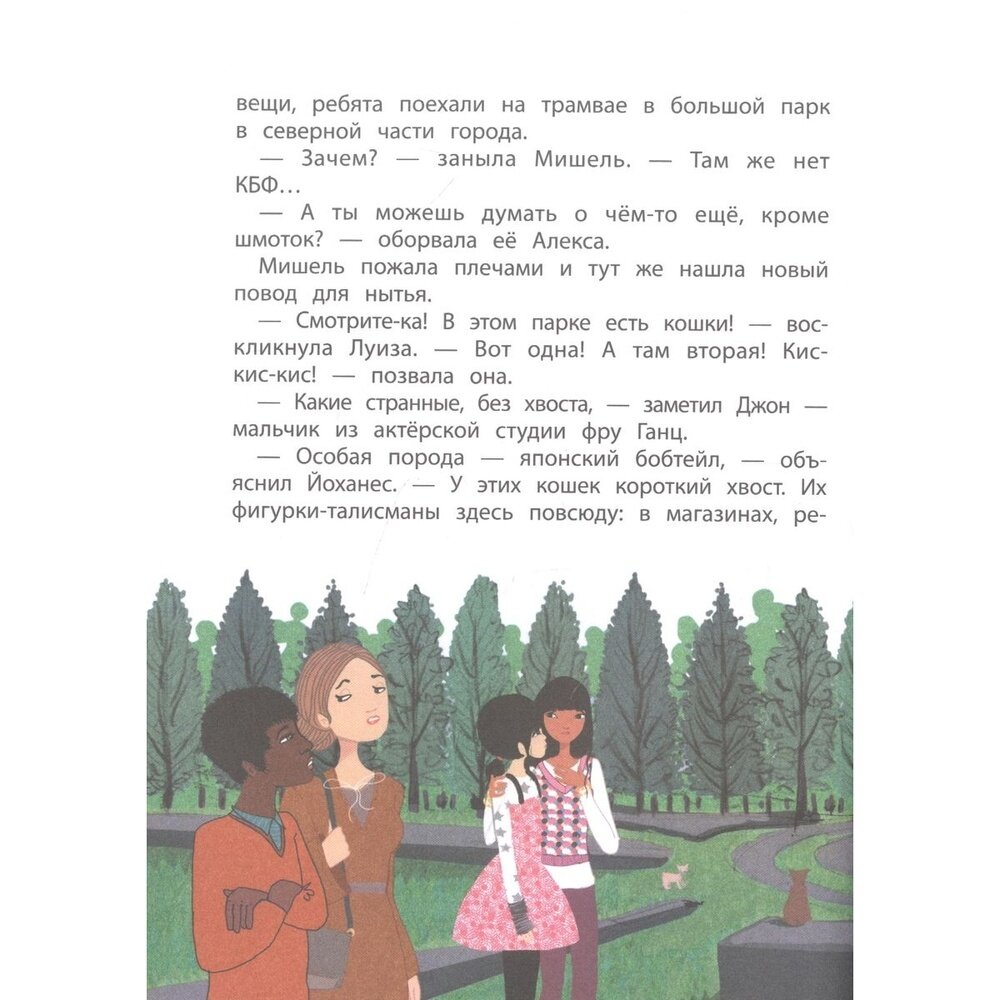 вещи, ребята поехали на трамвае в большой парк в северной части города.

— Зачем? — заныла Мишель. — Там же нет КБФ…

— А ты можешь думать о чём-то ещё, кроме шмоток? — оборвала её Алекса.

Мишель пожала плечами и тут же нашла новый повод для нытья.

— Смотрите-ка! В этом парке есть кошки! — воскликнула Луиза. — Вот одна! А там вторая! Кис-кис-кис! — позвала она.

— Какие странные, без хвоста, — заметил Джон — мальчик из актёрской студии фру Ганц.

— Особая порода — японский бобтейл, — объяснил Йоханес. — У этих кошек короткий хвост. Их фигурки-талисманы здесь повсюду: в магазинах, ре-